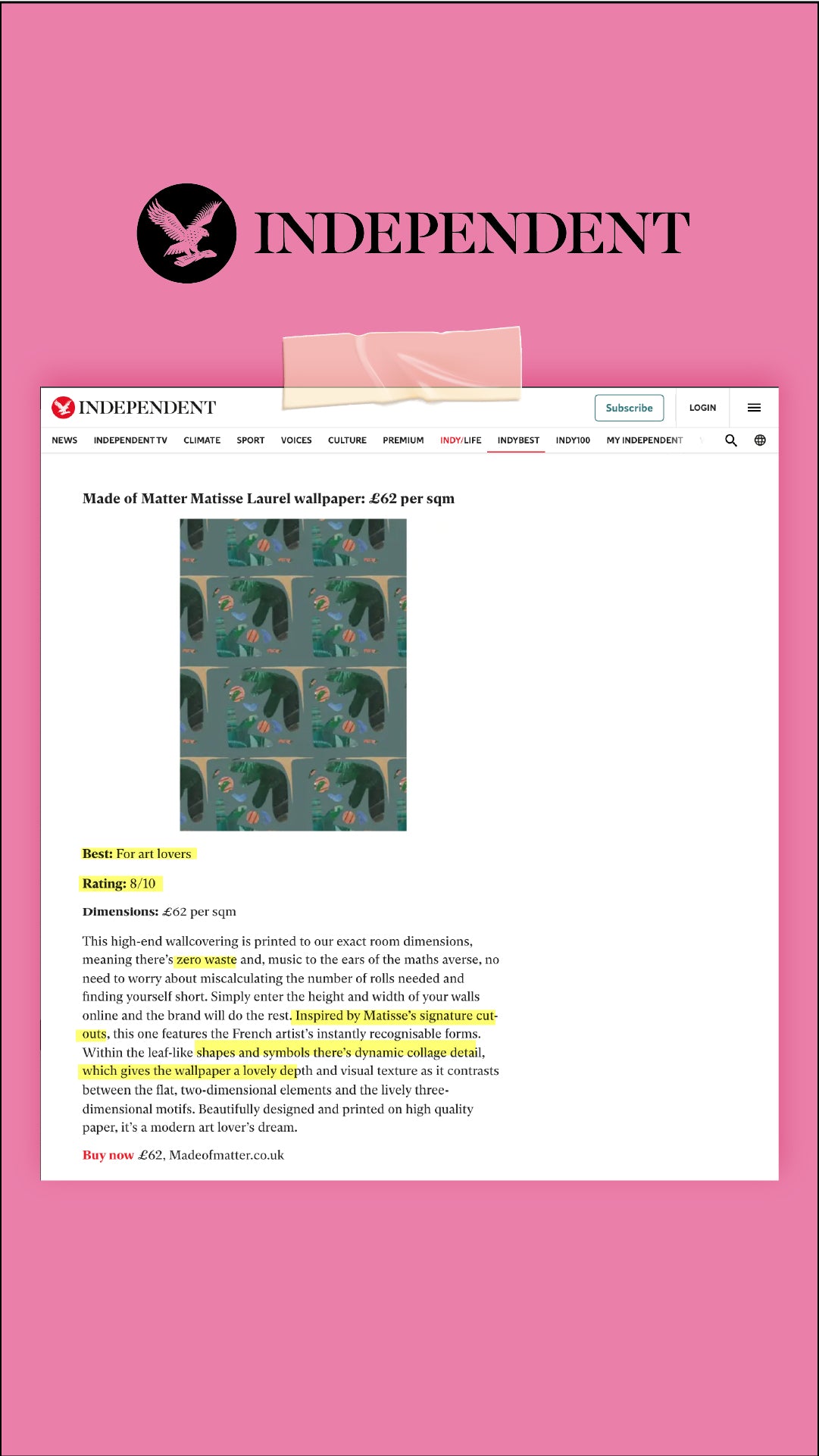 INDEPENDENT

INDEPENDENT

Subscribe

LOGIN

NEWS INDEPENDENT TV CLIMATE SPORT VOICES CULTURE PREMIUM INDY/LIFE INDYBEST INDY100 MY INDEPENDENT

Made of Matter Matisse Laurel wallpaper: £62 per sqm

Best: For art lovers

Rating: 8/10

Dimensions: £62 per sqm

This high-end wallcovering is printed to our exact room dimensions, meaning there's zero waste and, music to the ears of the maths averse, no need to worry about miscalculating the number of rolls needed and finding yourself short. Simply enter the height and width of your walls online and the brand will do the rest. Inspired by Matisse's signature cut-outs, this one features the French artist's instantly recognisable forms. Within the leaf-like shapes and symbols there's dynamic collage detail, which gives the wallpaper a lovely depth and visual texture as it contrasts between the flat, two-dimensional elements and the lively three-dimensional motifs. Beautifully designed and printed on high quality paper, it's a modern art lover's dream.

Buy now £62, Madeofmatter.co.uk